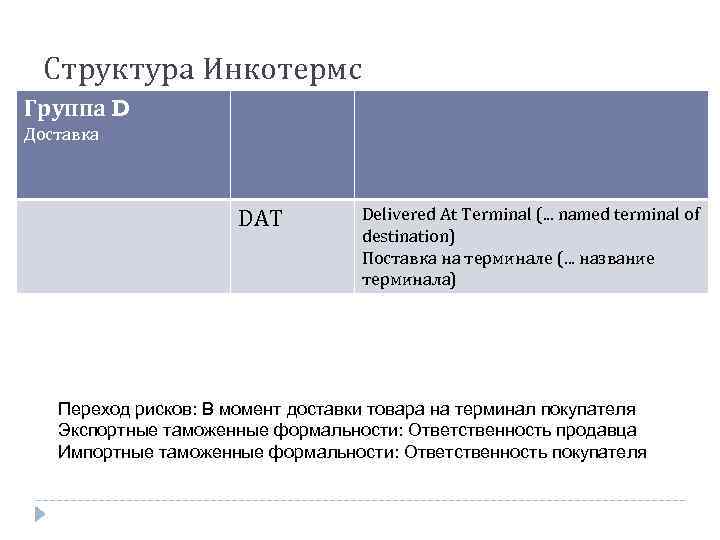 Структура Инкотермс

| Группа D Доставка | | |
|---|---|---|
| | DAT | Delivered At Terminal (... named terminal of destination) Поставка на терминале (... название терминала) |

Переход рисков: В момент доставки товара на терминал покупателя
Экспортные таможенные формальности: Ответственность продавца
Импортные таможенные формальности: Ответственность покупателя